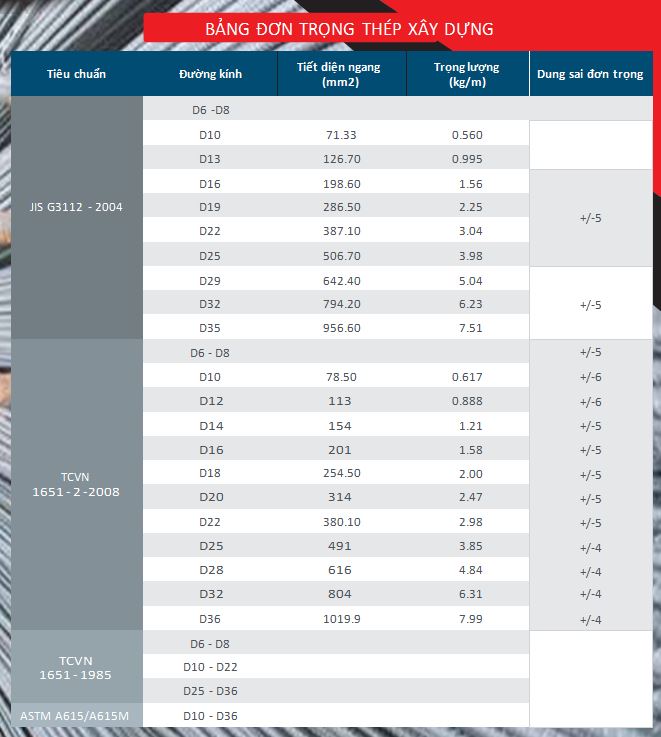 BẢNG ĐƠN TRỌNG THÉP XÂY DỰNG

| Tiêu chuẩn | Đường kính | Tiết diện ngang (mm2) | Trọng lượng (kg/m) | Dung sai đơn trọng |
|---|---|---|---|---|
| JIS G3112 - 2004 | D6 -D8 | | | |
| | D10 | 71.33 | 0.560 | |
| | D13 | 126.70 | 0.995 | |
| | D16 | 198.60 | 1.56 | +/-5 |
| | D19 | 286.50 | 2.25 | |
| | D22 | 387.10 | 3.04 | |
| | D25 | 506.70 | 3.98 | |
| | D29 | 642.40 | 5.04 | +/-5 |
| | D32 | 794.20 | 6.23 | |
| | D35 | 956.60 | 7.51 | |
| TCVN 1651 - 2 -2008 | D6 - D8 | | | +/-5 |
| | D10 | 78.50 | 0.617 | +/-6 |
| | D12 | 113 | 0.888 | +/-6 |
| | D14 | 154 | 1.21 | +/-5 |
| | D16 | 201 | 1.58 | +/-5 |
| | D18 | 254.50 | 2.00 | +/-5 |
| | D20 | 314 | 2.47 | +/-5 |
| | D22 | 380.10 | 2.98 | +/-5 |
| | D25 | 491 | 3.85 | +/-4 |
| | D28 | 616 | 4.84 | +/-4 |
| | D32 | 804 | 6.31 | +/-4 |
| | D36 | 1019.9 | 7.99 | +/-4 |
| TCVN 1651 - 1985 | D6 - D8 | | | |
| | D10 - D22 | | | |
| | D25 - D36 | | | |
| ASTM A615/A615M | D10 - D36 | | | |